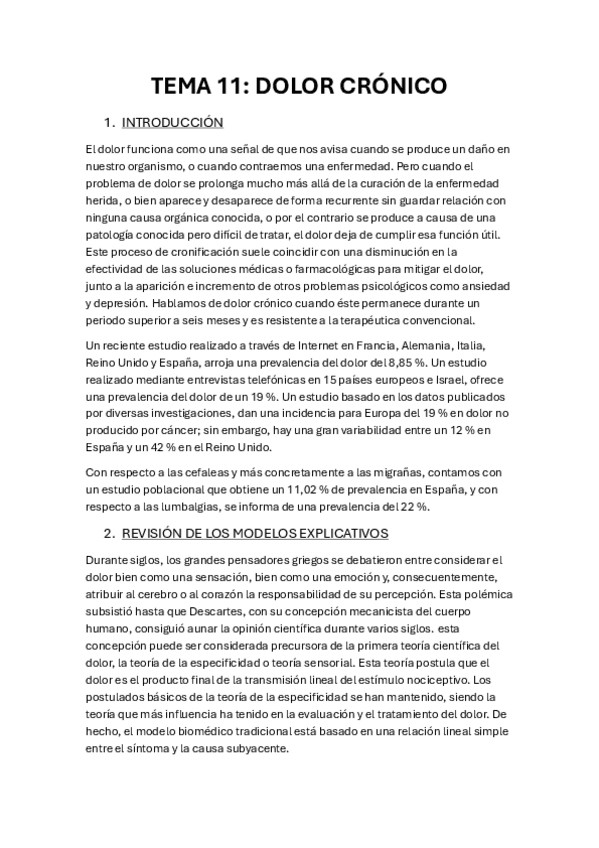 TEMA 11: DOLOR CRÓNICO

1. INTRODUCCIÓN

El dolor funciona como una señal de que nos avisa cuando se produce un daño en nuestro organismo, o cuando contraemos una enfermedad. Pero cuando el problema de dolor se prolonga mucho más allá de la curación de la enfermedad herida, o bien aparece y desaparece de forma recurrente sin guardar relación con ninguna causa orgánica conocida, o por el contrario se produce a causa de una patología conocida pero difícil de tratar, el dolor deja de cumplir esa función útil. Este proceso de cronificación suele coincidir con una disminución en la efectividad de las soluciones médicas o farmacológicas para mitigar el dolor, junto a la aparición e incremento de otros problemas psicológicos como ansiedad y depresión. Hablamos de dolor crónico cuando éste permanece durante un periodo superior a seis meses y es resistente a la terapéutica convencional.

Un reciente estudio realizado a través de Internet en Francia, Alemania, Italia, Reino Unido y España, arroja una prevalencia del dolor del 8,85 %. Un estudio realizado mediante entrevistas telefónicas en 15 países europeos e Israel, ofrece una prevalencia del dolor de un 19 %. Un estudio basado en los datos publicados por diversas investigaciones, dan una incidencia para Europa del 19 % en dolor no producido por cáncer; sin embargo, hay una gran variabilidad entre un 12 % en España y un 42 % en el Reino Unido.

Con respecto a las cefaleas y más concretamente a las migrañas, contamos con un estudio poblacional que obtiene un 11,02 % de prevalencia en España, y con respecto a las lumbalgias, se informa de una prevalencia del 22 %.

2. REVISIÓN DE LOS MODELOS EXPLICATIVOS

Durante siglos, los grandes pensadores griegos se debatieron entre considerar el dolor bien como una sensación, bien como una emoción y, consecuentemente, atribuir al cerebro o al corazón la responsabilidad de su percepción. Esta polémica subsistió hasta que Descartes, con su concepción mecanicista del cuerpo humano, consiguió aunar la opinión científica durante varios siglos. esta concepción puede ser considerada precursora de la primera teoría científica del dolor, la teoría de la especificidad o teoría sensorial. Esta teoría postula que el dolor es el producto final de la transmisión lineal del estímulo nociceptivo. Los postulados básicos de la teoría de la especificidad se han mantenido, siendo la teoría que más influencia ha tenido en la evaluación y el tratamiento del dolor. De hecho, el modelo biomédico tradicional está basado en una relación lineal simple entre el síntoma y la causa subyacente.